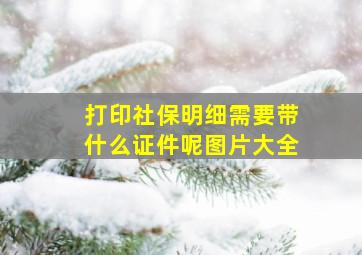 打印社保明细需要带什么证件呢图片大全